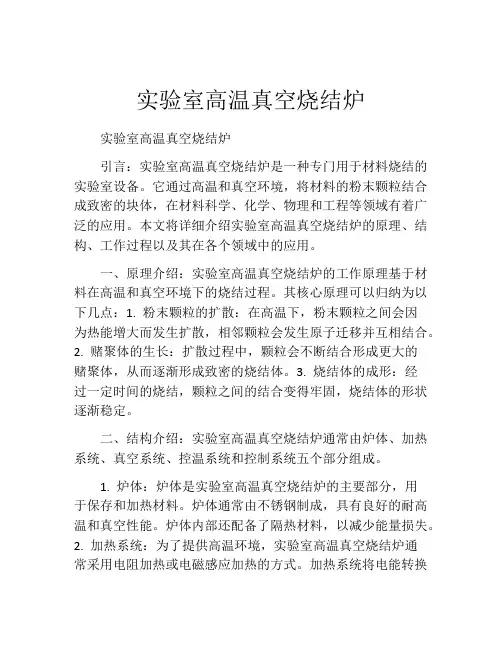 实验室高温真空烧结炉

实验室高温真空烧结炉

引言：实验室高温真空烧结炉是一种专门用于材料烧结的实验室设备。它通过高温和真空环境，将材料的粉末颗粒结合成致密的块体，在材料科学、化学、物理和工程等领域有着广泛的应用。本文将详细介绍实验室高温真空烧结炉的原理、结构、工作过程以及其在各个领域中的应用。

一、原理介绍：实验室高温真空烧结炉的工作原理基于材料在高温和真空环境下的烧结过程。其核心原理可以归纳为以下几点：1. 粉末颗粒的扩散：在高温下，粉末颗粒之间会因为热能增大而发生扩散，相邻颗粒会发生原子迁移并互相结合。2. 赌聚体的生长：扩散过程中，颗粒会不断结合形成更大的赌聚体，从而逐渐形成致密的烧结体。3. 烧结体的成形：经过一定时间的烧结，颗粒之间的结合变得牢固，烧结体的形状逐渐稳定。

二、结构介绍：实验室高温真空烧结炉通常由炉体、加热系统、真空系统、控温系统和控制系统五个部分组成。

1. 炉体：炉体是实验室高温真空烧结炉的主要部分，用于保存和加热材料。炉体通常由不锈钢制成，具有良好的耐高温和真空性能。炉体内部还配备了隔热材料，以减少能量损失。2. 加热系统：为了提供高温环境，实验室高温真空烧结炉通常采用电阻加热或电磁感应加热的方式。加热系统将电能转换